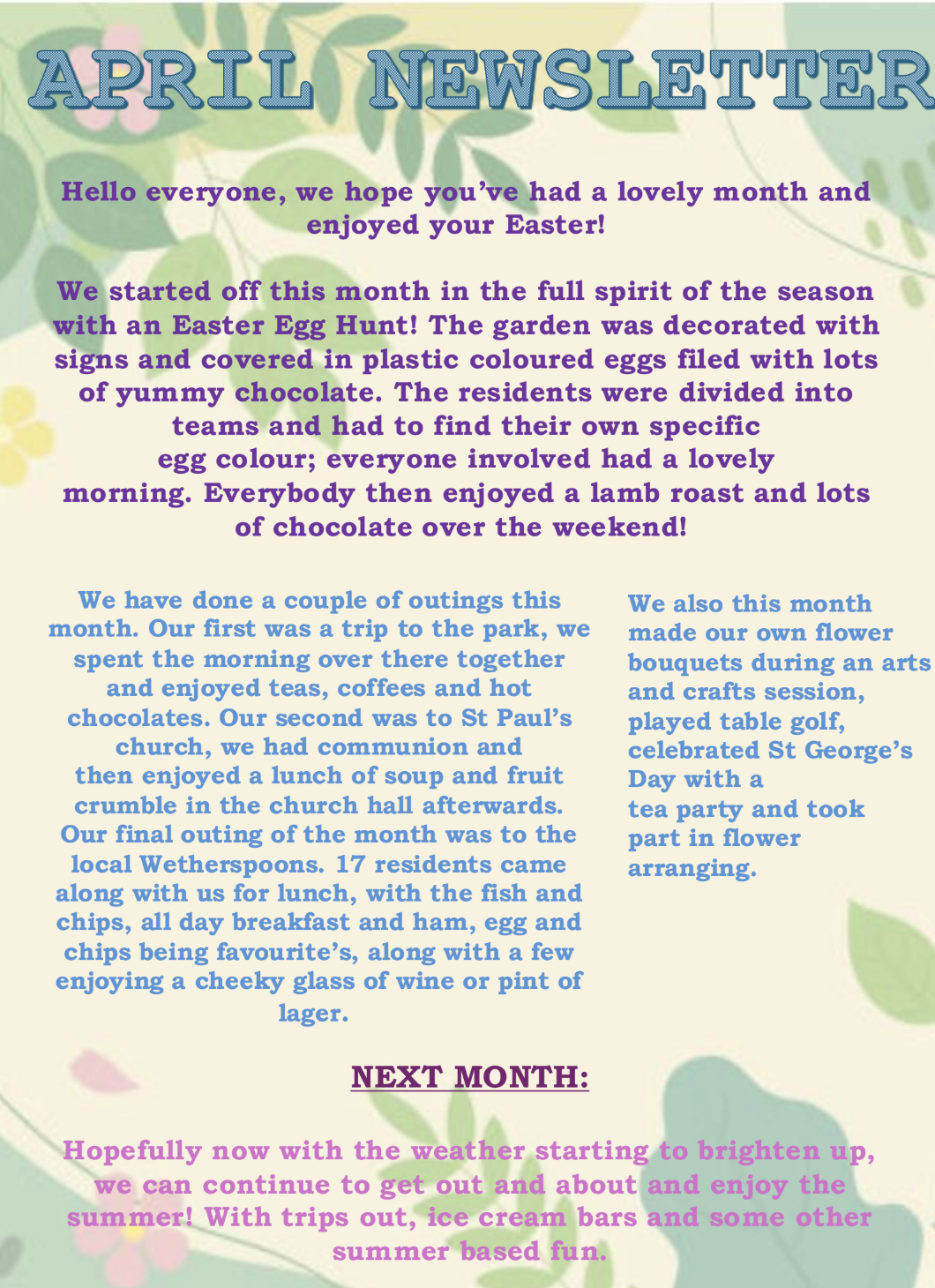 APRIL NEWSLETTER

Hello everyone, we hope you've had a lovely month and enjoyed your Easter!

We started off this month in the full spirit of the season with an Easter Egg Hunt! The garden was decorated with signs and covered in plastic coloured eggs filed with lots of yummy chocolate. The residents were divided into teams and had to find their own specific egg colour; everyone involved had a lovely morning. Everybody then enjoyed a lamb roast and lots of chocolate over the weekend!

We have done a couple of outings this month. Our first was a trip to the park, we spent the morning over there together and enjoyed teas, coffees and hot chocolates. Our second was to St Paul's church, we had communion and then enjoyed a lunch of soup and fruit crumble in the church hall afterwards. Our final outing of the month was to the local Wetherspoons. 17 residents came along with us for lunch, with the fish and chips, all day breakfast and ham, egg and chips being favourite's, along with a few enjoying a cheeky glass of wine or pint of lager.

We also this month made our own flower bouquets during an arts and crafts session, played table golf, celebrated St George's Day with a tea party and took part in flower arranging.

NEXT MONTH:

Hopefully now with the weather starting to brighten up, we can continue to get out and about and enjoy the summer! With trips out, ice cream bars and some other summer based fun.